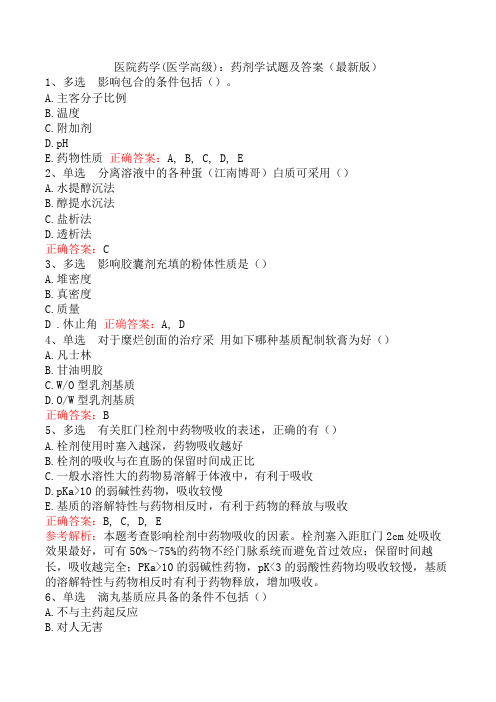 医院药学(医学高级)：药剂学试题及答案（最新版）
1、多选　影响包合的条件包括（）。
A.主客分子比例
B.温度
C.附加剂
D.pH
E.药物性质　正确答案：A, B, C, D, E
2、单选　分离溶液中的各种蛋（江南博哥）白质可采用（）
A.水提醇沉法
B.醇提水沉法
C.盐析法
D.透析法
正确答案：C
3、多选　影响胶囊剂充填的粉体性质是（）
A.堆密度
B.真密度
C.质量
D .休止角　正确答案：A, D
4、单选　对于糜烂创面的治疗采 用如下哪种基质配制软膏为好（）
A.凡士林
B.甘油明胶
C.W/O 型乳剂基质
D.O/W 型乳剂基质
正确答案：B
5、多选　有关肛门栓剂中药物吸收的表述，正确的有（）
A.栓剂使用时塞入越深，药物吸收越好
B.栓剂的吸收与在直肠的保留时间成正比
C.一般水溶性大的药物易溶解于体液中，有利于吸收
D.pKa>10 的弱碱性药物，吸收较慢
E.基质的溶解特性与药物相反时，有利于药物的释放与吸收
正确答案：B, C, D, E
参考解析：本题考查影响栓剂中药物吸收的因素。栓剂塞入距肛门 2cm 处吸收效果最好，可有 50%～75%的药物不经门脉系统而避免首过效应；保留时间越长，吸收越完全；PKa>10 的弱碱性药物，pK<3 的弱酸性药物均吸收较慢，基质的溶解特性与药物相反时有利于药物释放，增加吸收。
6、单选　滴丸基质应具备的条件不包括（）
A.不与主药起反应
B.对人无害